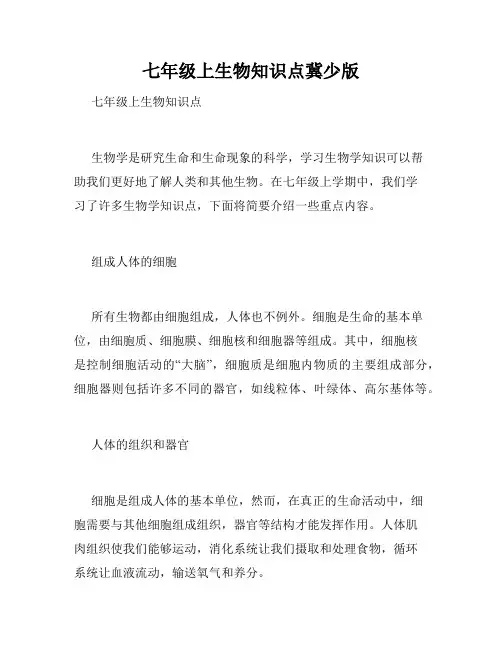 七年级上生物知识点冀少版

七年级上生物知识点

生物学是研究生命和生命现象的科学，学习生物学知识可以帮助我们更好地了解人类和其他生物。在七年级上学期中，我们学习了许多生物学知识点，下面将简要介绍一些重点内容。

组成人体的细胞

所有生物都由细胞组成，人体也不例外。细胞是生命的基本单位，由细胞质、细胞膜、细胞核和细胞器等组成。其中，细胞核是控制细胞活动的“大脑”，细胞质是细胞内物质的主要组成部分，细胞器则包括许多不同的器官，如线粒体、叶绿体、高尔基体等。

人体的组织和器官

细胞是组成人体的基本单位，然而，在真正的生命活动中，细胞需要与其他细胞组成组织，器官等结构才能发挥作用。人体肌肉组织使我们能够运动，消化系统让我们摄取和处理食物，循环系统让血液流动，输送氧气和养分。